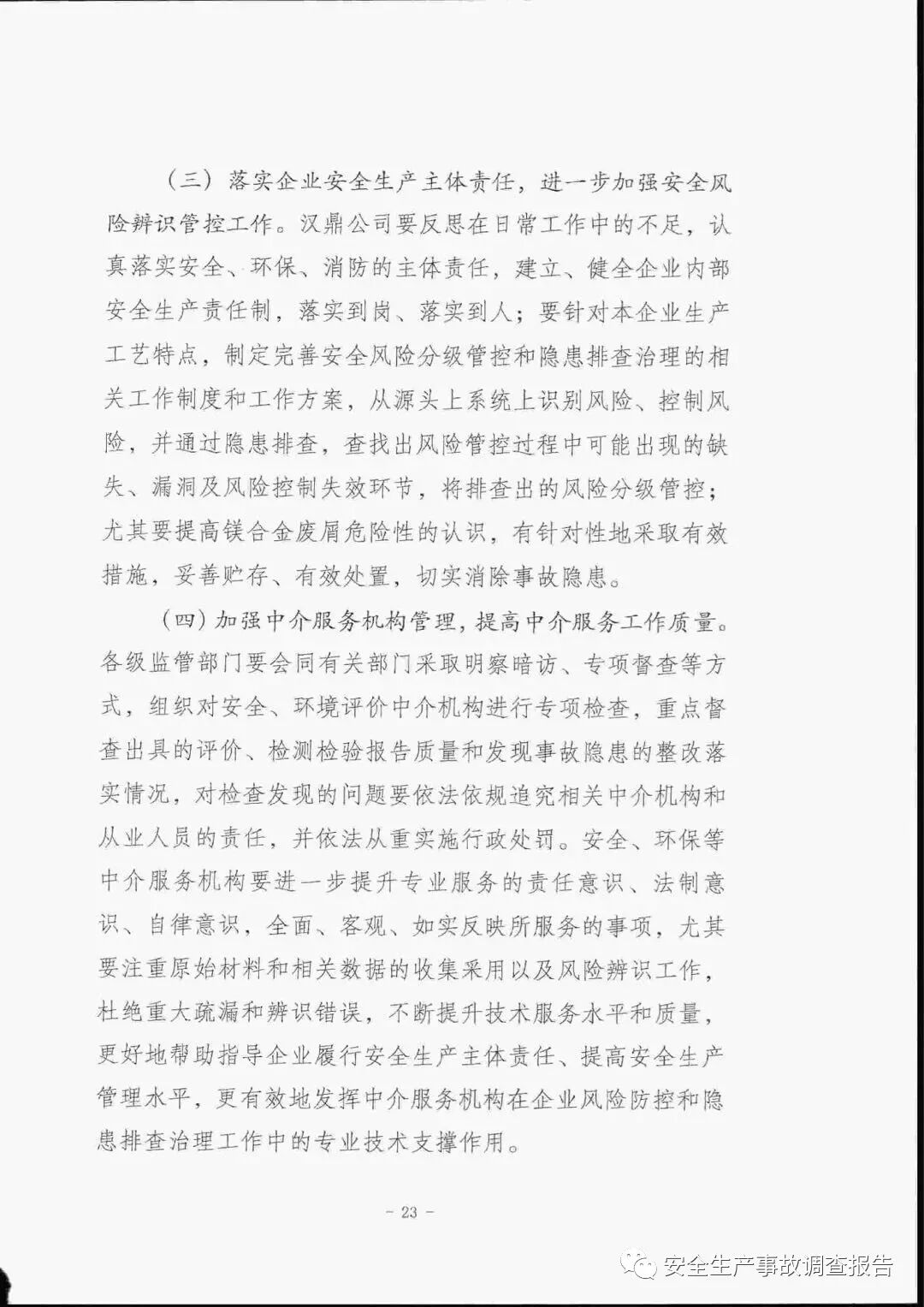 （三）落实企业安全生产主体责任，进一步加强安全风险辨识管控工作。汉鼎公司要反思在日常工作中的不足，认真落实安全、环保、消防的主体责任，建立、健全企业内部安全生产责任制，落实到岗、落实到人；要针对本企业生产工艺特点，制定完善安全风险分级管控和隐患排查治理的相关工作制度和工作方案，从源头上系统上识别风险、控制风险，并通过隐患排查，查找出风险管控过程中可能出现的缺失、漏洞及风险控制失效环节，将排查出的风险分级管控；尤其要提高镁合金废屑危险性的认识，有针对性地采取有效措施，妥善贮存、有效处置，切实消除事故隐患。

（四）加强中介服务机构管理，提高中介服务工作质量。各级监管部门要会同有关部门采取明察暗访、专项督查等方式，组织对安全、环境评价中介机构进行专项检查，重点督查出具的评价、检测检验报告质量和发现事故隐患的整改落实情况，对检查发现的问题要依法依规追究相关中介机构和从业人员的责任，并依法从重实施行政处罚。安全、环保等中介服务机构要进一步提升专业服务的责任意识、法制意识、自律意识，全面、客观、如实反映所服务的事项，尤其要注重原始材料和相关数据的收集采用以及风险辨识工作，杜绝重大疏漏和辨识错误，不断提升技术服务水平和质量，更好地帮助指导企业履行安全生产主体责任、提高安全生产管理水平，更有效地发挥中介服务机构在企业风险防控和隐患排查治理工作中的专业技术支撑作用。

- 23 -

安全生产事故调查报告